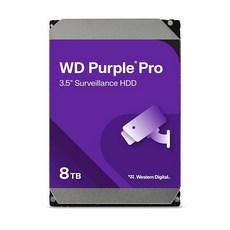 WD Purple® Pro
3.5" Surveillance HDD

8 TB

Western Digital.